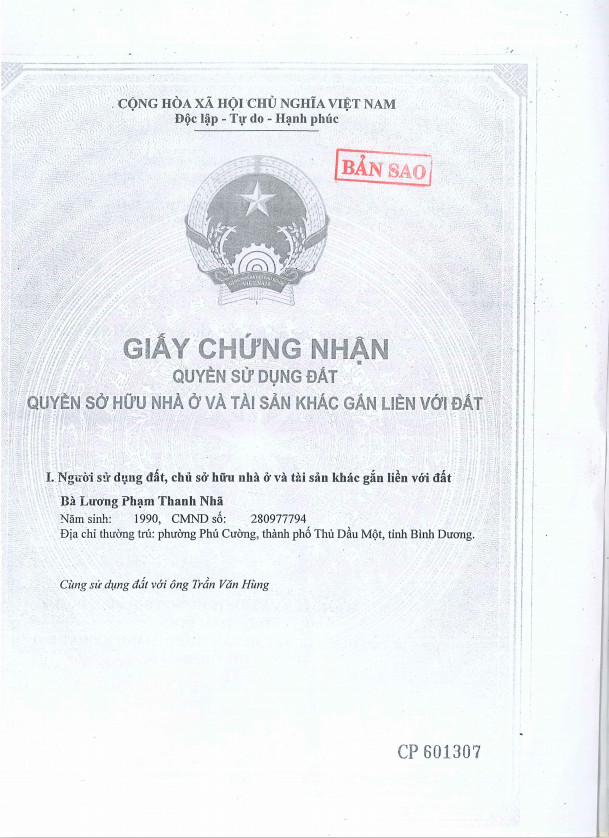 CỘNG HÒA XÃ HỘI CHỦ NGHĨA VIỆT NAM
Độc lập - Tự do - Hạnh phúc

BẢN SAO

GIẤY CHỨNG NHẬN
QUYỀN SỬ DỤNG ĐẤT
QUYỀN SỞ HỮU NHÀ Ở VÀ TÀI SẢN KHÁC GẮN LIỀN VỚI ĐẤT

I. Người sử dụng đất, chủ sở hữu nhà ở và tài sản khác gắn liền với đất

Bà Lương Phạm Thanh Nhã
Năm sinh: 1990, CMND số: 280977794
Địa chỉ thường trú: phường Phú Cường, thành phố Thủ Dầu Một, tỉnh Bình Dương.

Cùng sử dụng đất với ông Trần Văn Hùng

CP 601307